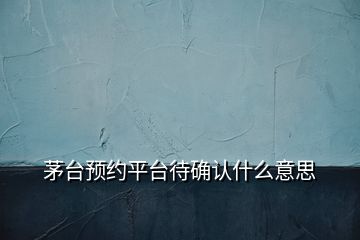 茅台预约平台待确认什么意思